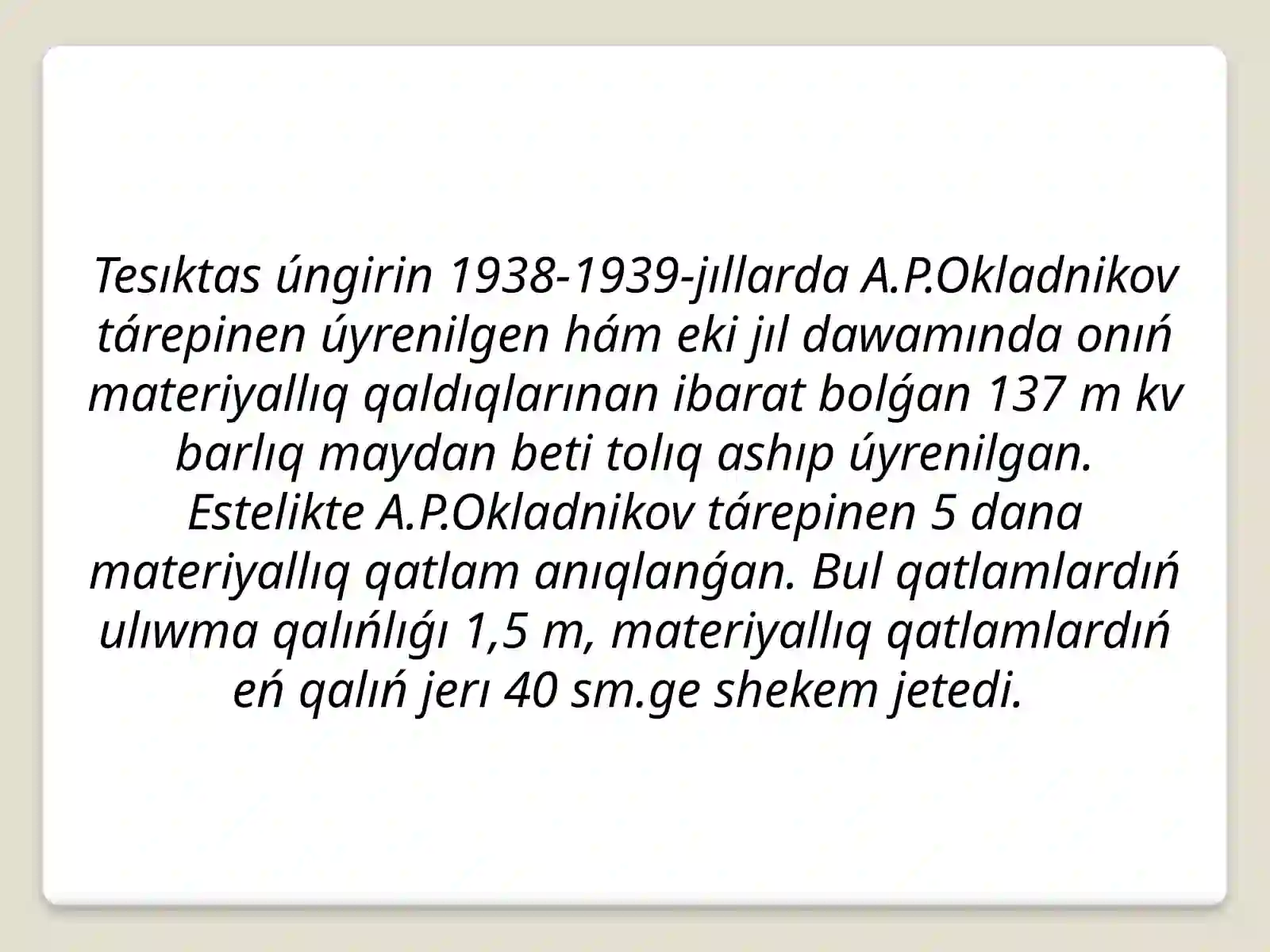 Tesıktas úngirin 1938-1939-jıllarda A.P.Okladnikov tárepinen úyrenilgen hám eki jıl dawamında onıń materiyallıq qaldıqlarınan ibarat bolǵan 137 m kv barlıq maydan beti tolıq ashıp úyrenilgan. Estelikte A.P.Okladnikov tárepinen 5 dana materiyallıq qatlam anıqlanǵan. Bul qatlamlardıń ulıwma qalıńlıǵı 1,5 m, materiyallıq qatlamlardıń eń qalıń jerı 40 sm.ge shekem jetedi.